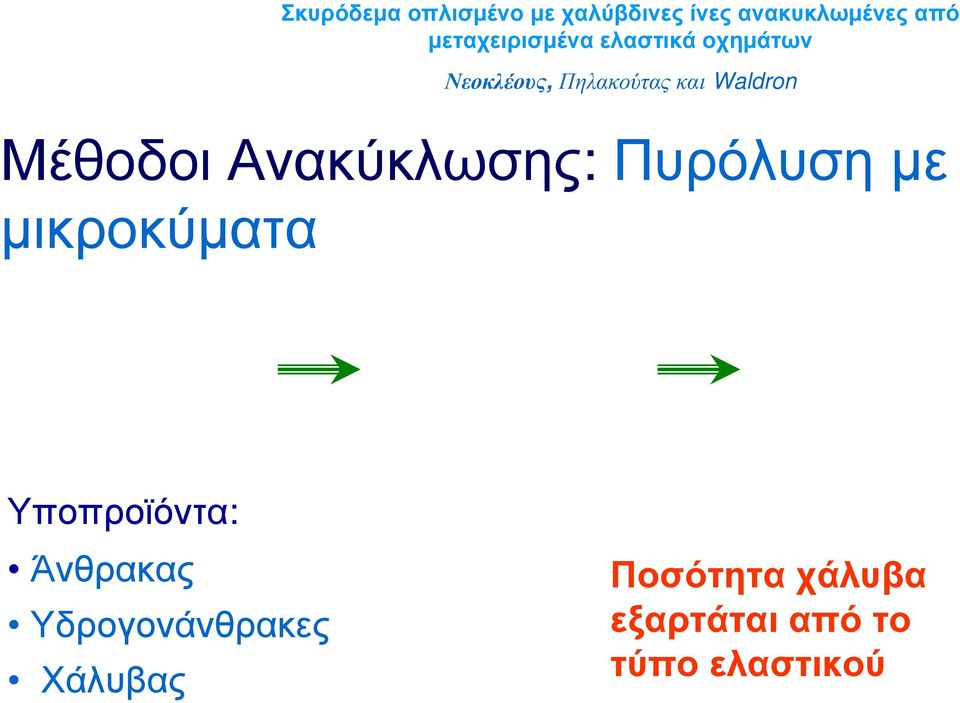 Σκυρόδεμα οπλισμένο με χαλύβδινες ίνες ανακυκλωμένες από μεταχειρισμένα ελαστικά οχημάτων

Νεοκλέους, Πηλακούτας και Waldron

Μέθοδοι Ανακύκλωσης: Πυρόλυση με μικροκύματα

Υποπροϊόντα:
• Άνθρακας
• Υδρογονάνθρακες
• Χάλυβας

Ποσότητα χάλυβα εξαρτάται από το τύπο ελαστικού